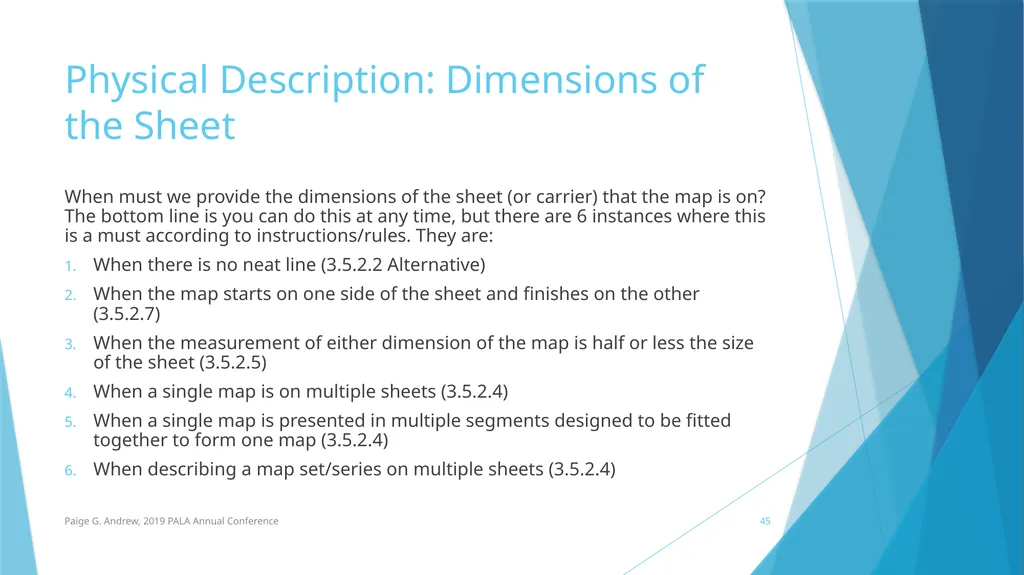 Physical Description: Dimensions of the Sheet

When must we provide the dimensions of the sheet (or carrier) that the map is on? The bottom line is you can do this at any time, but there are 6 instances where this is a must according to instructions/rules. They are:

1. When there is no neat line (3.5.2.2 Alternative)
2. When the map starts on one side of the sheet and finishes on the other (3.5.2.7)
3. When the measurement of either dimension of the map is half or less the size of the sheet (3.5.2.5)
4. When a single map is on multiple sheets (3.5.2.4)
5. When a single map is presented in multiple segments designed to be fitted together to form one map (3.5.2.4)
6. When describing a map set/series on multiple sheets (3.5.2.4)

Paige G. Andrew, 2019 PALA Annual Conference

45